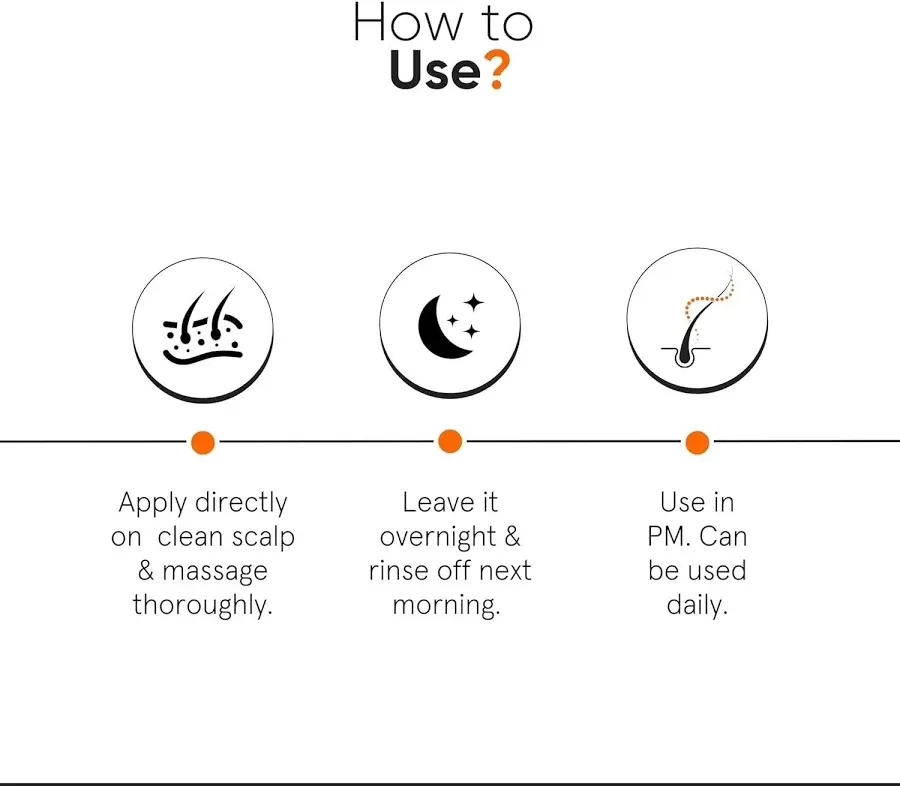 How to
Use?

Apply directly on clean scalp & massage thoroughly.

Leave it overnight & rinse off next morning.

Use in PM. Can be used daily.